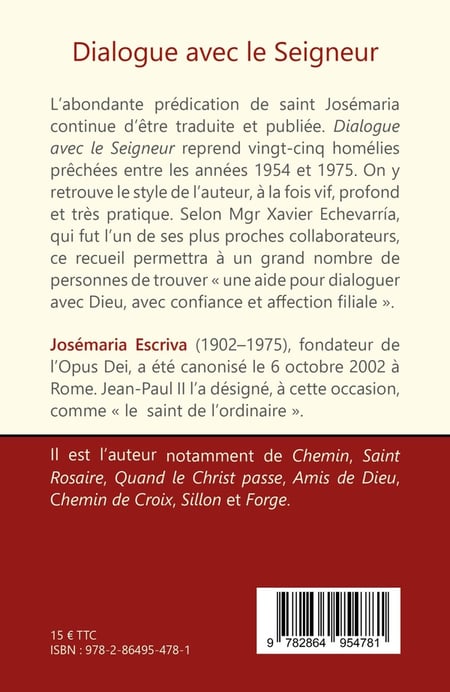 Dialogue avec le Seigneur

L'abondante prédication de saint Josémaria continue d'être traduite et publiée. Dialogue avec le Seigneur reprend vingt-cinq homélies prêchées entre les années 1954 et 1975. On y retrouve le style de l'auteur, à la fois vif, profond et très pratique. Selon Mgr Xavier Echevarría, qui fut l'un de ses plus proches collaborateurs, ce recueil permettra à un grand nombre de personnes de trouver « une aide pour dialoguer avec Dieu, avec confiance et affection filiale ».

Josémaria Escriva (1902–1975), fondateur de l'Opus Dei, a été canonisé le 6 octobre 2002 à Rome. Jean-Paul II l'a désigné, à cette occasion, comme « le saint de l'ordinaire ».

Il est l'auteur notamment de Chemin, Saint Rosaire, Quand le Christ passe, Amis de Dieu, Chemin de Croix, Sillon et Forge.

15 € TTC
ISBN : 978-2-86495-478-1

9 782864 954781